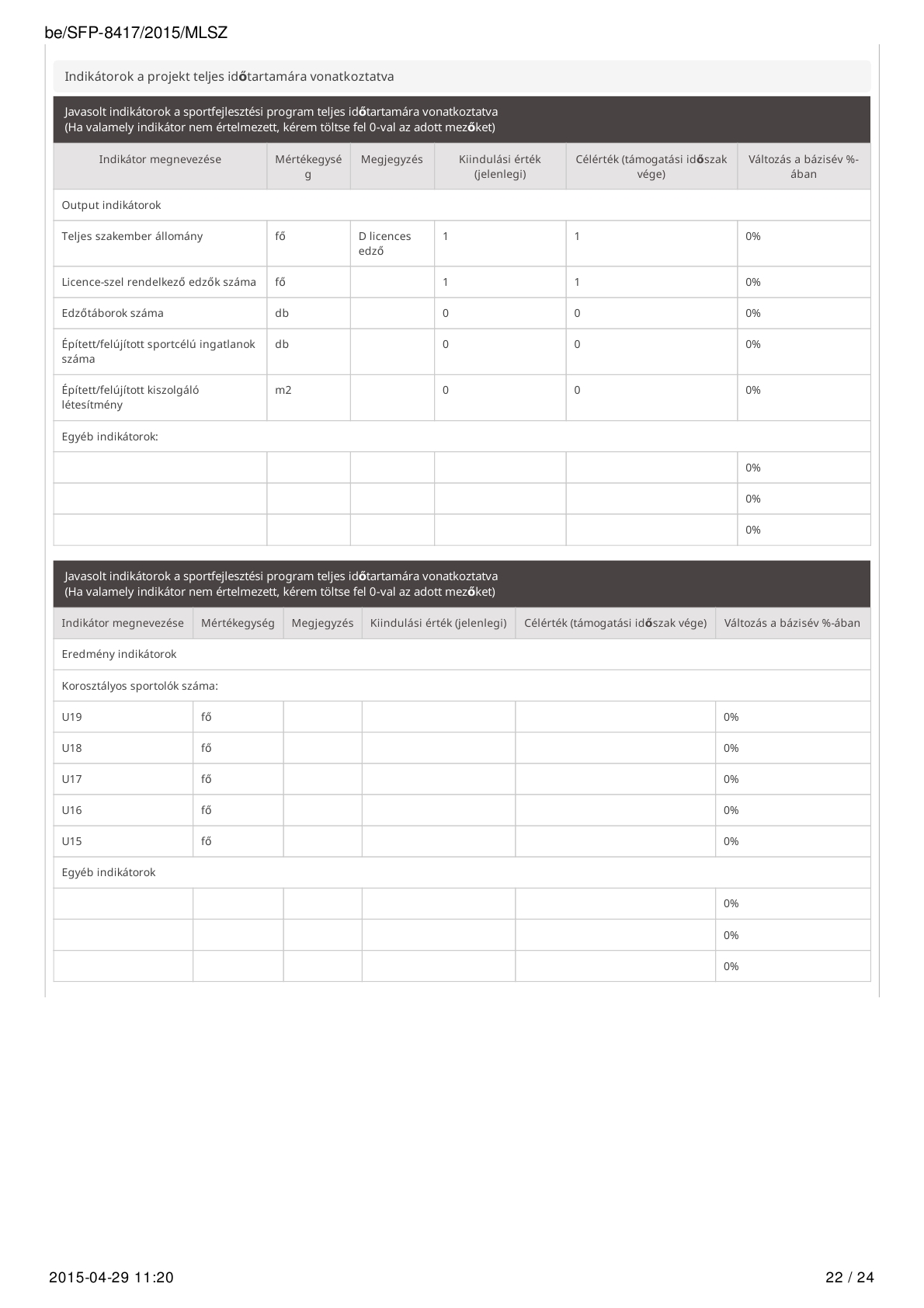 be/SFP-8417/2015/MLSZ

Indikátorok a projekt teljes időtartamára vonatkoztatva

Javasolt indikátorok a sportfejlesztési program teljes időtartamára vonatkoztatva
(Ha valamely indikátor nem értelmezett, kérem töltse fel 0-val az adott mezőket)

| Indikátor megnevezése | Mértékegység | Megjegyzés | Kiindulási érték (jelenlegi) | Célérték (támogatási időszak vége) | Változás a bázisév %-ában |
|---|---|---|---|---|---|
| Output indikátorok | | | | | |
| Teljes szakember állomány | fő | D licences edző | 1 | 1 | 0% |
| Licence-szel rendelkező edzők száma | fő | | 1 | 1 | 0% |
| Edzőtáborok száma | db | | 0 | 0 | 0% |
| Épített/felújított sportcélú ingatlanok száma | db | | 0 | 0 | 0% |
| Épített/felújított kiszolgáló létesítmény | m2 | | 0 | 0 | 0% |
| Egyéb indikátorok: | | | | | |
| | | | | | 0% |
| | | | | | 0% |
| | | | | | 0% |

Javasolt indikátorok a sportfejlesztési program teljes időtartamára vonatkoztatva
(Ha valamely indikátor nem értelmezett, kérem töltse fel 0-val az adott mezőket)

| Indikátor megnevezése | Mértékegység | Megjegyzés | Kiindulási érték (jelenlegi) | Célérték (támogatási időszak vége) | Változás a bázisév %-ában |
|---|---|---|---|---|---|
| Eredmény indikátorok | | | | | |
| Korosztályos sportolók száma: | | | | | |
| U19 | fő | | | | 0% |
| U18 | fő | | | | 0% |
| U17 | fő | | | | 0% |
| U16 | fő | | | | 0% |
| U15 | fő | | | | 0% |
| Egyéb indikátorok | | | | | |
| | | | | | 0% |
| | | | | | 0% |
| | | | | | 0% |

2015-04-29 11:20 22 / 24